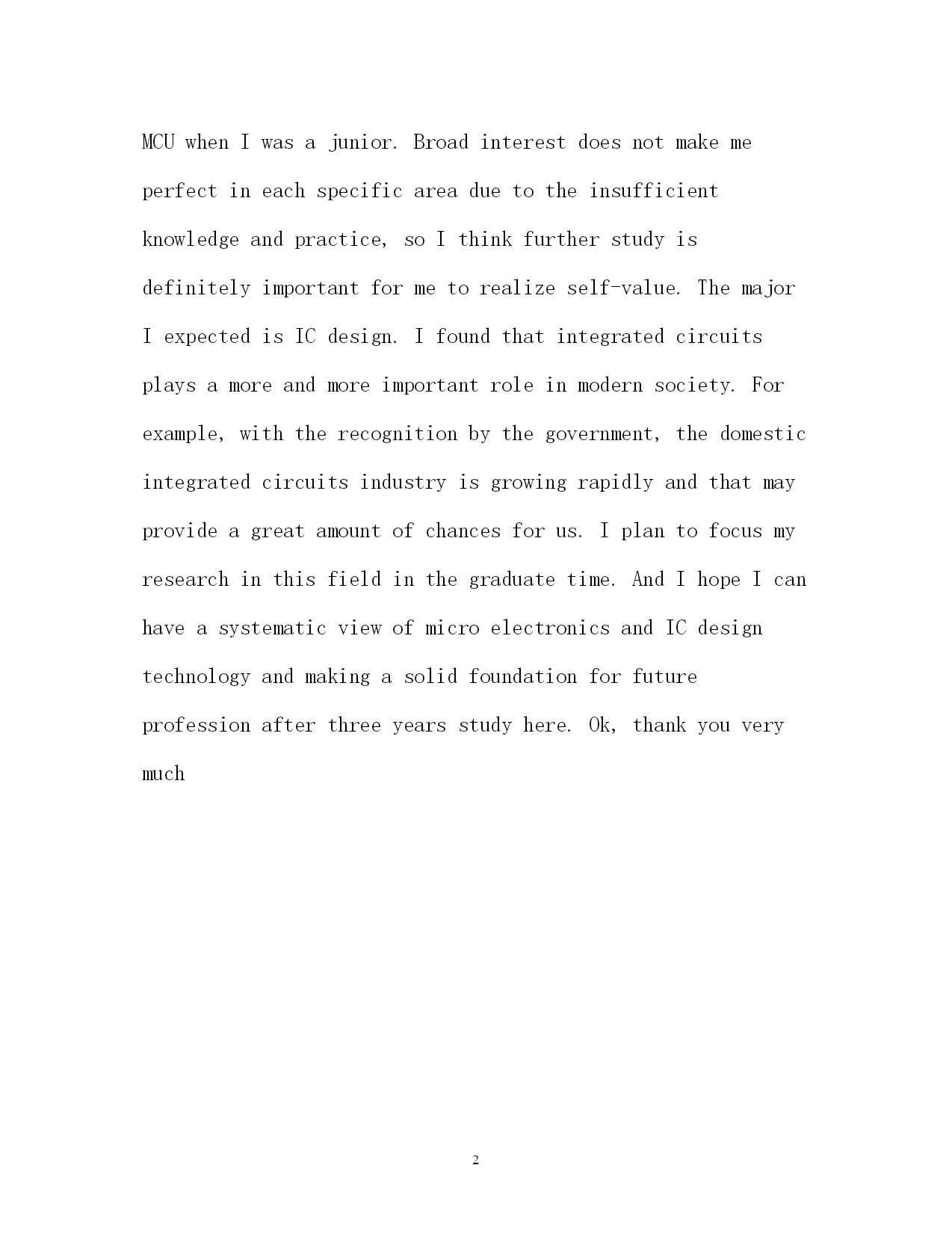 MCU when I was a junior. Broad interest does not make me perfect in each specific area due to the insufficient knowledge and practice, so I think further study is definitely important for me to realize self-value. The major I expected is IC design. I found that integrated circuits plays a more and more important role in modern society. For example, with the recognition by the government, the domestic integrated circuits industry is growing rapidly and that may provide a great amount of chances for us. I plan to focus my research in this field in the graduate time. And I hope I can have a systematic view of micro electronics and IC design technology and making a solid foundation for future profession after three years study here. Ok, thank you very much

2